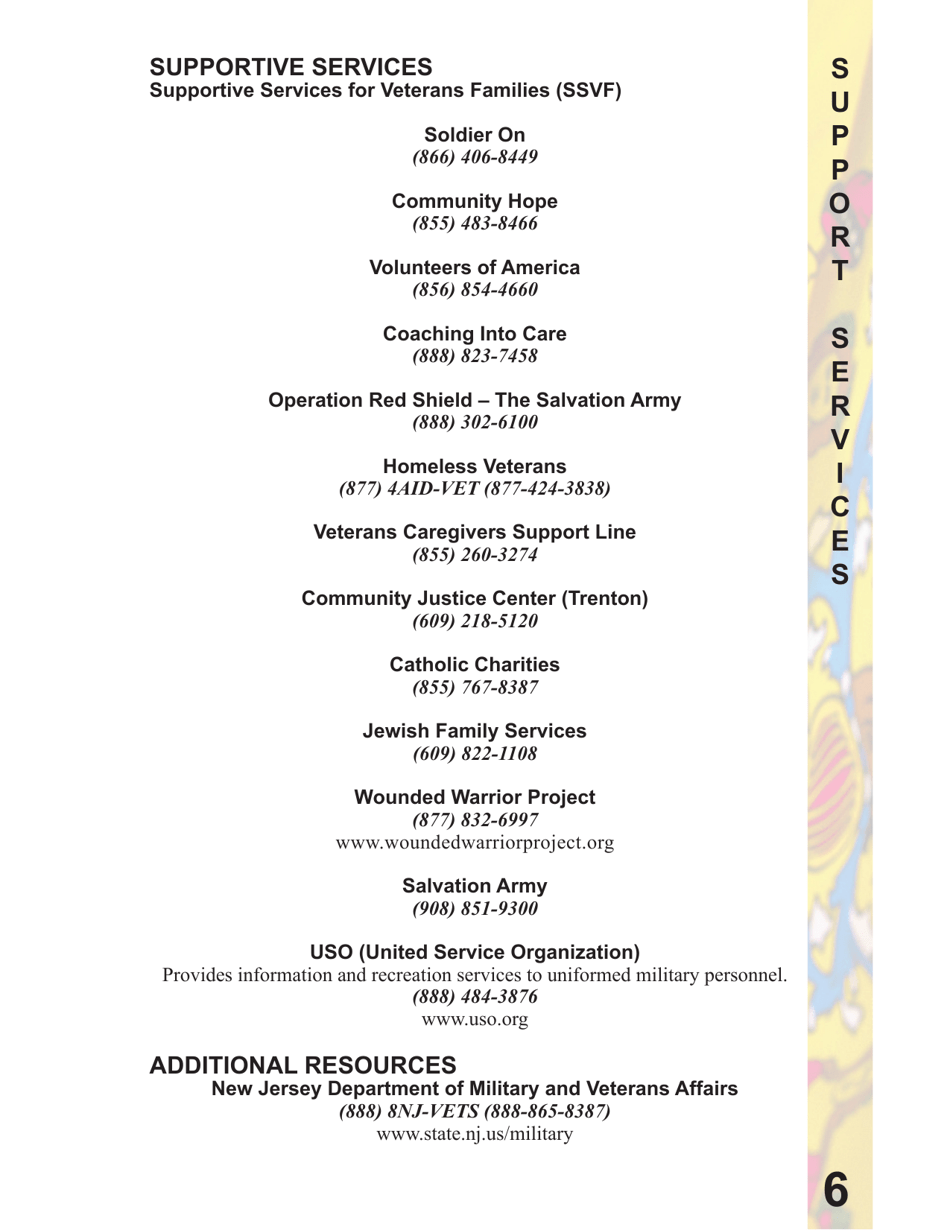 SUPPORTIVE SERVICES
Supportive Services for Veterans Families (SSVF)

Soldier On
(866) 406-8449

Community Hope
(855) 483-8466

Volunteers of America
(856) 854-4660

Coaching Into Care
(888) 823-7458

Operation Red Shield – The Salvation Army
(888) 302-6100

Homeless Veterans
(877) 4AID-VET (877-424-3838)

Veterans Caregivers Support Line
(855) 260-3274

Community Justice Center (Trenton)
(609) 218-5120

Catholic Charities
(855) 767-8387

Jewish Family Services
(609) 822-1108

Wounded Warrior Project
(877) 832-6997
www.woundedwarriorproject.org

Salvation Army
(908) 851-9300

USO (United Service Organization)
Provides information and recreation services to uniformed military personnel.
(888) 484-3876
www.uso.org

ADDITIONAL RESOURCES
New Jersey Department of Military and Veterans Affairs
(888) 8NJ-VETS (888-865-8387)
www.state.nj.us/military

SUPPORT SERVICES

6